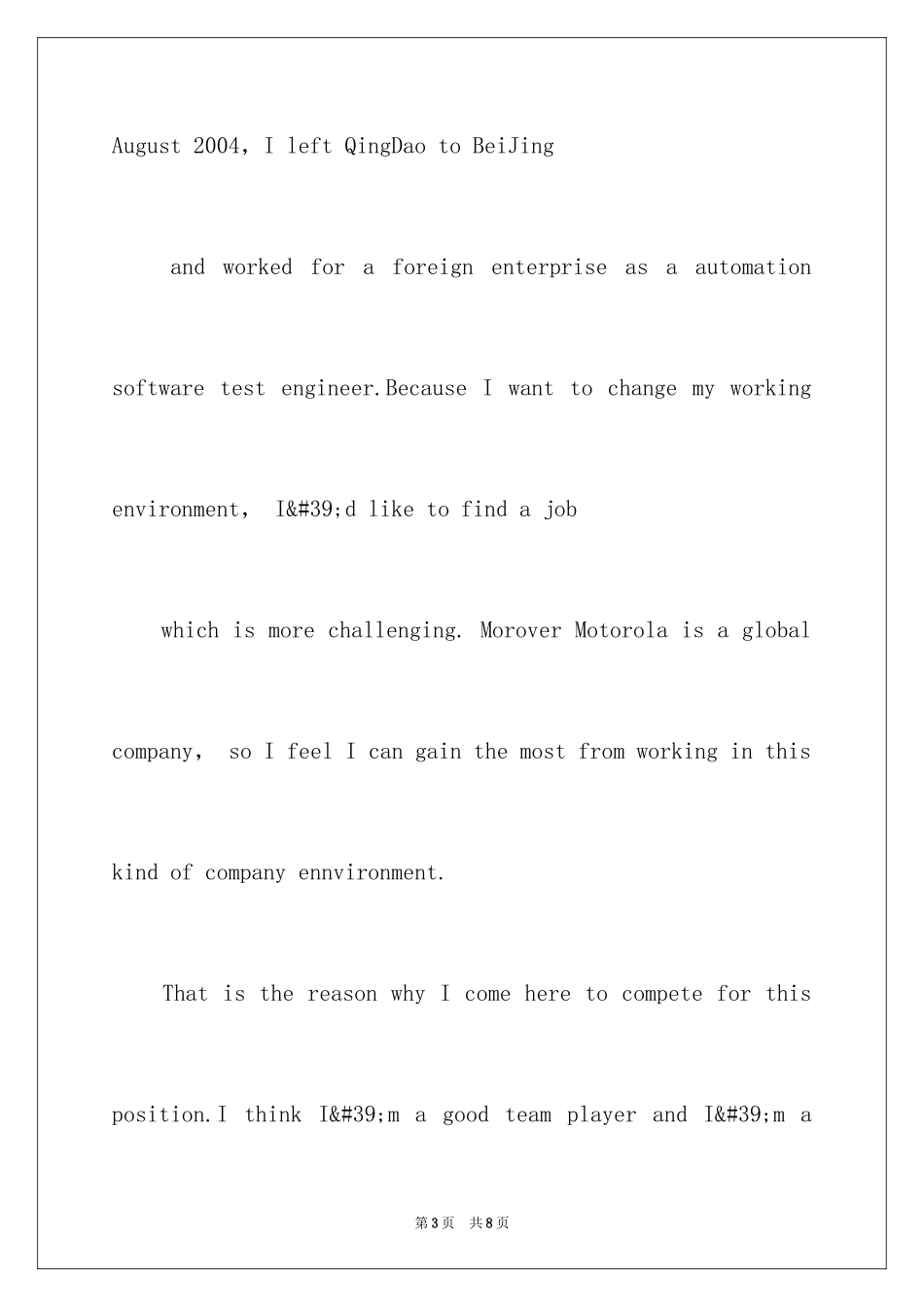 August 2004, I left QingDao to BeiJing

and worked for a foreign enterprise as a automation software test engineer.Because I want to change my working environment, I&#39;d like to find a job

which is more challenging. Morover Motorola is a global company, so I feel I can gain the most from working in this kind of company ennvironment.

That is the reason why I come here to compete for this position.I think I&#39;m a good team player and I&#39;m a

第3页 共8页